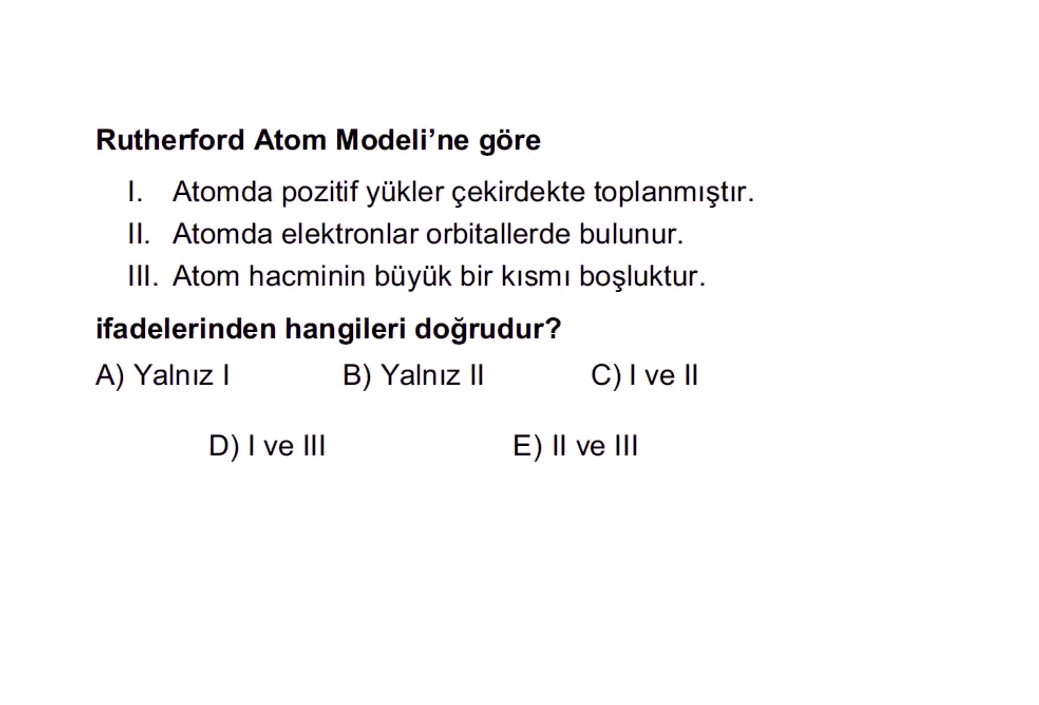 Rutherford Atom Modeli’ne göre

I. Atomda pozitif yükler çekirdekte toplanmıştır.
II. Atomda elektronlar orbitallerde bulunur.
III. Atom hacminin büyük bir kısmı boşluktur.

ifadelerinden hangileri doğrudur?

A) Yalnız I
B) Yalnız II
C) I ve II
D) I ve III
E) II ve III